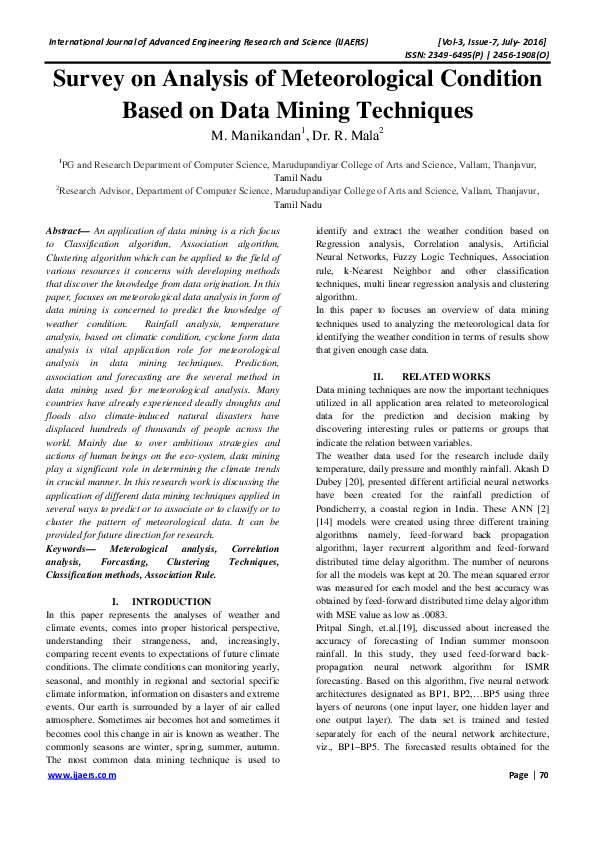 International Journal of Advanced Engineering Research and Science (IJAERS) [Vol-3, Issue-7, July- 2016]
ISSN: 2349-6495(P) | 2456-1908(O)

Survey on Analysis of Meteorological Condition Based on Data Mining Techniques

M. Manikandan$^1$, Dr. R. Mala$^2$

$^1$PG and Research Department of Computer Science, Marudupandiyar College of Arts and Science, Vallam, Thanjavur, Tamil Nadu
$^2$Research Advisor, Department of Computer Science, Marudupandiyar College of Arts and Science, Vallam, Thanjavur, Tamil Nadu

Abstract— An application of data mining is a rich focus to Classification algorithm, Association algorithm, Clustering algorithm which can be applied to the field of various resources it concerns with developing methods that discover the knowledge from data origination. In this paper, focuses on meteorological data analysis in form of data mining is concerned to predict the knowledge of weather condition. Rainfall analysis, temperature analysis, based on climatic condition, cyclone form data analysis is vital application role for meteorological analysis in data mining techniques. Prediction, association and forecasting are the several method in data mining used for meteorological analysis. Many countries have already experienced deadly droughts and floods also climate-induced natural disasters have displaced hundreds of thousands of people across the world. Mainly due to over ambitious strategies and actions of human beings on the eco-system, data mining play a significant role in determining the climate trends in crucial manner. In this research work is discussing the application of different data mining techniques applied in several ways to predict or to associate or to classify or to cluster the pattern of meteorological data. It can be provided for future direction for research.

Keywords— Meterological analysis, Correlation analysis, Forcasting, Clustering Techniques, Classification methods, Association Rule.

I. INTRODUCTION

In this paper represents the analyses of weather and climate events, comes into proper historical perspective, understanding their strangeness, and, increasingly, comparing recent events to expectations of future climate conditions. The climate conditions can monitoring yearly, seasonal, and monthly in regional and sectorial specific climate information, information on disasters and extreme events. Our earth is surrounded by a layer of air called atmosphere. Sometimes air becomes hot and sometimes it becomes cool this change in air is known as weather. The commonly seasons are winter, spring, summer, autumn. The most common data mining technique is used to identify and extract the weather condition based on Regression analysis, Correlation analysis, Artificial Neural Networks, Fuzzy Logic Techniques, Association rule, k-Nearest Neighbor and other classification techniques, multi linear regression analysis and clustering algorithm.

In this paper to focuses an overview of data mining techniques used to analyzing the meteorological data for identifying the weather condition in terms of results show that given enough case data.

II. RELATED WORKS

Data mining techniques are now the important techniques utilized in all application area related to meteorological data for the prediction and decision making by discovering interesting rules or patterns or groups that indicate the relation between variables.

The weather data used for the research include daily temperature, daily pressure and monthly rainfall. Akash D Dubey [20], presented different artificial neural networks have been created for the rainfall prediction of Pondicherry, a coastal region in India. These ANN [2] [14] models were created using three different training algorithms namely, feed-forward back propagation algorithm, layer recurrent algorithm and feed-forward distributed time delay algorithm. The number of neurons for all the models was kept at 20. The mean squared error was measured for each model and the best accuracy was obtained by feed-forward distributed time delay algorithm with MSE value as low as .0083.

Pritpal Singh, et.al.[19], discussed about increased the accuracy of forecasting of Indian summer monsoon rainfall. In this study, they used feed-forward back-propagation neural network algorithm for ISMR forecasting. Based on this algorithm, five neural network architectures designated as BP1, BP2,…BP5 using three layers of neurons (one input layer, one hidden layer and one output layer). The data set is trained and tested separately for each of the neural network architecture, viz., BP1–BP5. The forecasted results obtained for the

www.ijaers.com Page | 70